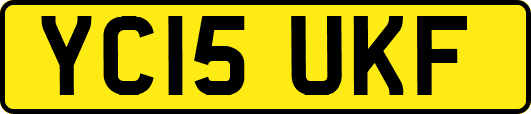 YC15 UKF